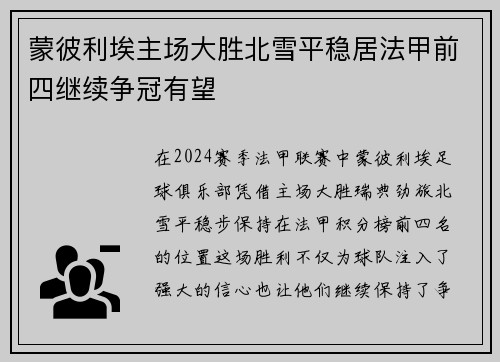 蒙彼利埃主场大胜北雪平稳居法甲前四继续争冠有望

在2024赛季法甲联赛中蒙彼利埃足球俱乐部凭借主场大胜瑞典劲旅北雪平稳步保持在法甲积分榜前四名的位置这场胜利不仅为球队注入了强大的信心也让他们继续保持了争